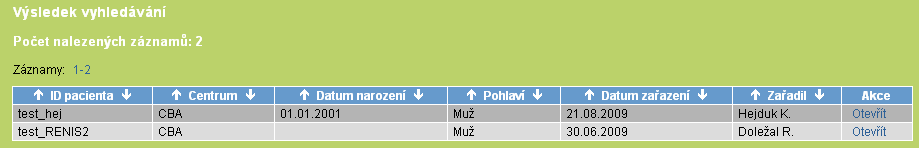 Výsledek vyhledávání

Počet nalezených záznamů: 2

Záznamy: 1-2

| ↑ ID pacienta ↓ | ↑ Centrum ↓ | ↑ Datum narození ↓ | ↑ Pohlaví ↓ | ↑ Datum zařazení ↓ | ↑ Zařadil ↓ | Akce |
|---|---|---|---|---|---|---|
| test_hej | CBA | 01.01.2001 | Muž | 21.08.2009 | Hejduk K. | Otevřít |
| test_RENIS2 | CBA | | Muž | 30.06.2009 | Doležal R. | Otevřít |